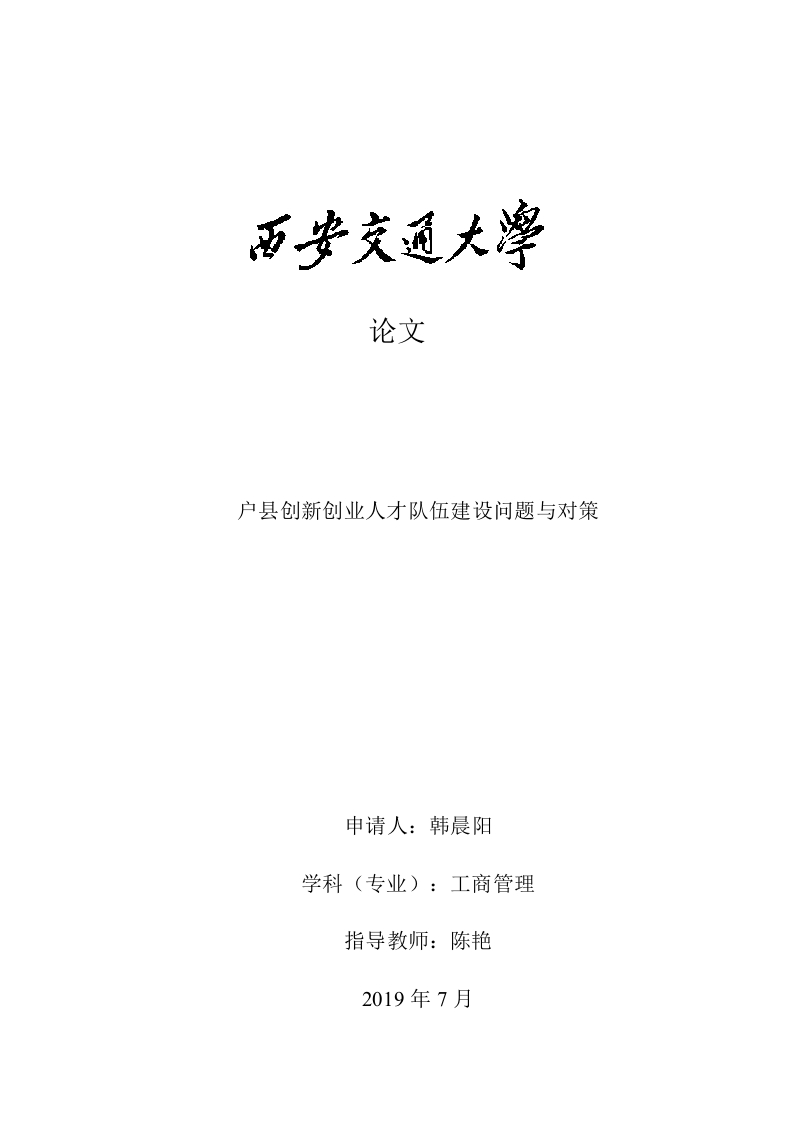 西安交通大學

论文

户县创新创业人才队伍建设问题与对策

申请人：韩晨阳

学科（专业）：工商管理

指导教师：陈艳

2019年7月